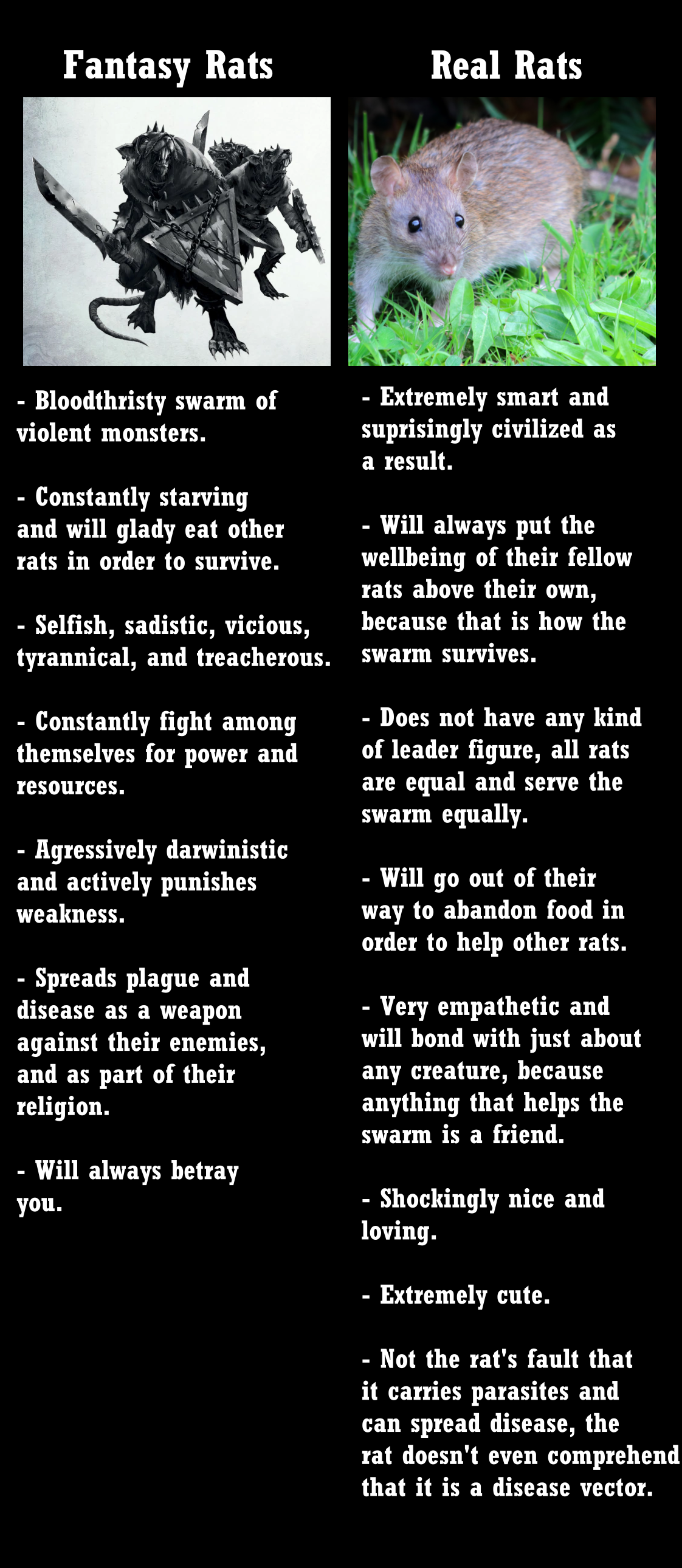 Fantasy Rats

- Bloodthristy swarm of violent monsters.

- Constantly starving and will glady eat other rats in order to survive.

- Selfish, sadistic, vicious, tyrannical, and treacherous.

- Constantly fight among themselves for power and resources.

- Agressively darwinistic and actively punishes weakness.

- Spreads plague and disease as a weapon against their enemies, and as part of their religion.

- Will always betray you.

Real Rats

- Extremely smart and suprisingly civilized as a result.

- Will always put the wellbeing of their fellow rats above their own, because that is how the swarm survives.

- Does not have any kind of leader figure, all rats are equal and serve the swarm equally.

- Will go out of their way to abandon food in order to help other rats.

- Very empathetic and will bond with just about any creature, because anything that helps the swarm is a friend.

- Shockingly nice and loving.

- Extremely cute.

- Not the rat's fault that it carries parasites and can spread disease, the rat doesn't even comprehend that it is a disease vector.